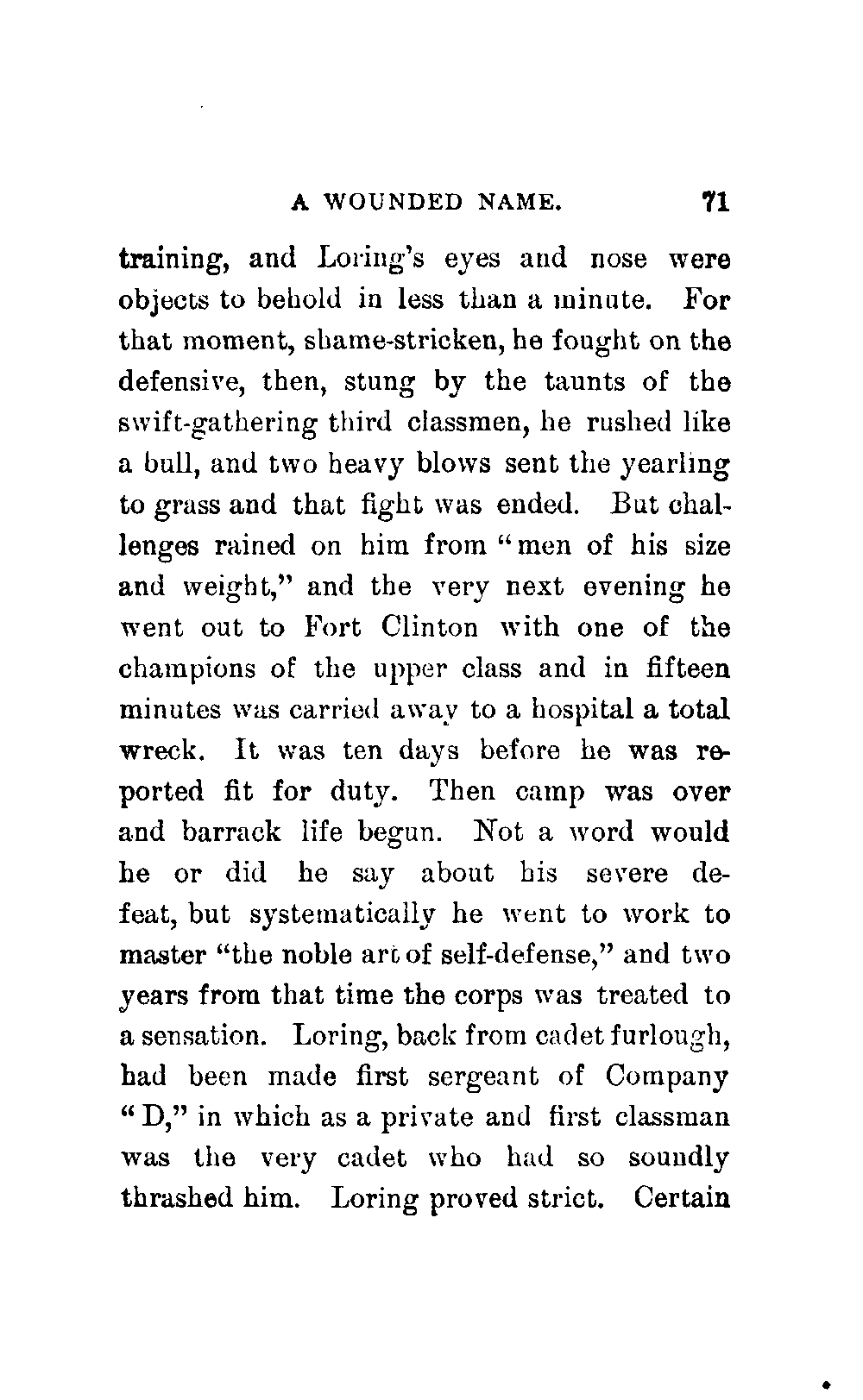 A WOUNDED NAME. 71

training, and Loring's eyes and nose were objects to behold in less than a minute. For that moment, shame-stricken, he fought on the defensive, then, stung by the taunts of the swift-gathering third classmen, he rushed like a bull, and two heavy blows sent the yearling to grass and that fight was ended. But challenges rained on him from "men of his size and weight," and the very next evening he went out to Fort Clinton with one of the champions of the upper class and in fifteen minutes was carried away to a hospital a total wreck. It was ten days before he was reported fit for duty. Then camp was over and barrack life begun. Not a word would he or did he say about his severe defeat, but systematically he went to work to master "the noble art of self-defense," and two years from that time the corps was treated to a sensation. Loring, back from cadet furlough, had been made first sergeant of Company "D," in which as a private and first classman was the very cadet who had so soundly thrashed him. Loring proved strict. Certain